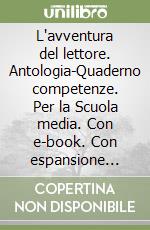 unilibro

L'avventura del lettore. Antologia-Quaderno competenze. Per la Scuola media. Con e-book. Con espansione...

COPERTINA NON DISPONIBILE